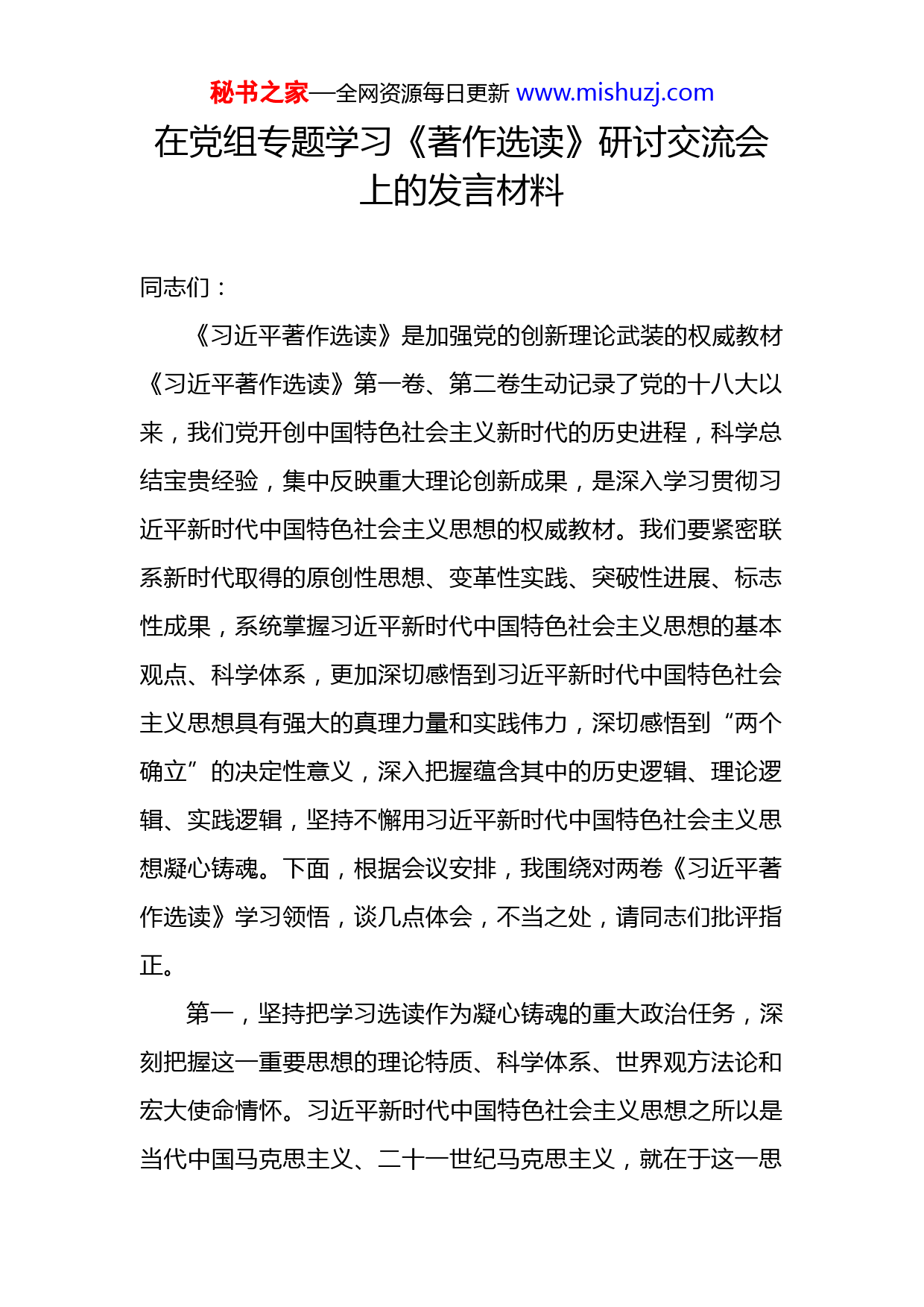 秘书之家—全网资源每日更新 www.mishuzj.com

在党组专题学习《著作选读》研讨交流会上的发言材料

同志们：

《习近平著作选读》是加强党的创新理论武装的权威教材《习近平著作选读》第一卷、第二卷生动记录了党的十八大以来，我们党开创中国特色社会主义新时代的历史进程，科学总结宝贵经验，集中反映重大理论创新成果，是深入学习贯彻习近平新时代中国特色社会主义思想的权威教材。我们要紧密联系新时代取得的原创性思想、变革性实践、突破性进展、标志性成果，系统掌握习近平新时代中国特色社会主义思想的基本观点、科学体系，更加深切感悟到习近平新时代中国特色社会主义思想具有强大的真理力量和实践伟力，深切感悟到“两个确立”的决定性意义，深入把握蕴含其中的历史逻辑、理论逻辑、实践逻辑，坚持不懈用习近平新时代中国特色社会主义思想凝心铸魂。下面，根据会议安排，我围绕对两卷《习近平著作选读》学习领悟，谈几点体会，不当之处，请同志们批评指正。

第一，坚持把学习选读作为凝心铸魂的重大政治任务，深刻把握这一重要思想的理论特质、科学体系、世界观方法论和宏大使命情怀。习近平新时代中国特色社会主义思想之所以是当代中国马克思主义、二十一世纪马克思主义，就在于这一思